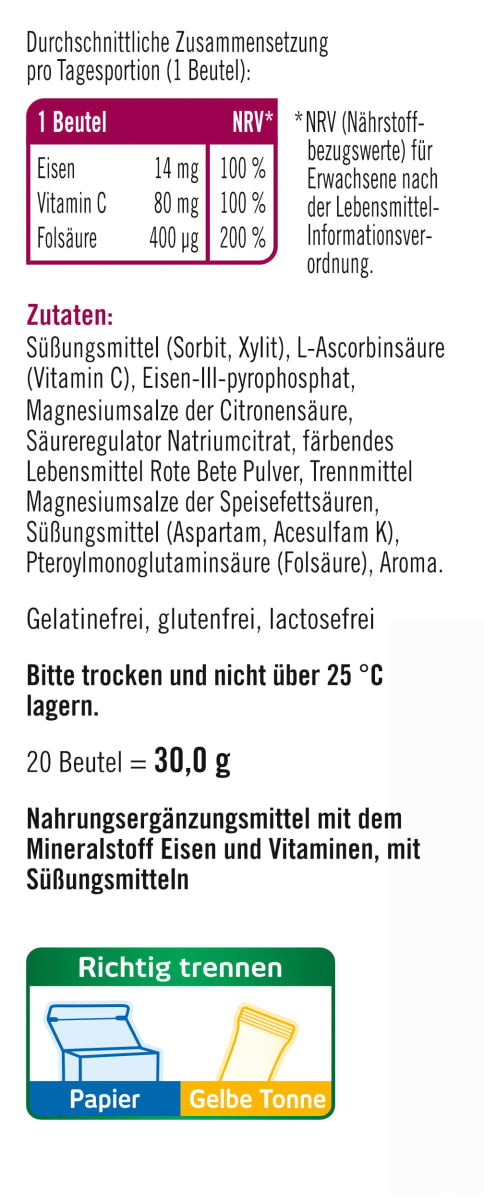 Durchschnittliche Zusammensetzung pro Tagesportion (1 Beutel):

| 1 Beutel | | NRV* |
|---|---|---|
| Eisen | 14 mg | 100 % |
| Vitamin C | 80 mg | 100 % |
| Folsäure | 400 µg | 200 % |

*NRV (Nährstoffbezugswerte) für Erwachsene nach der Lebensmittel-Informationsverordnung.

Zutaten:
Süßungsmittel (Sorbit, Xylit), L-Ascorbinsäure (Vitamin C), Eisen-III-pyrophosphat, Magnesiumsalze der Citronensäure, Säureregulator Natriumcitrat, färbendes Lebensmittel Rote Bete Pulver, Trennmittel Magnesiumsalze der Speisefettsäuren, Süßungsmittel (Aspartam, Acesulfam K), Pteroylmonoglutaminsäure (Folsäure), Aroma.

Gelatinefrei, glutenfrei, lactosefrei

Bitte trocken und nicht über 25 °C lagern.

20 Beutel = 30,0 g

Nahrungsergänzungsmittel mit dem Mineralstoff Eisen und Vitaminen, mit Süßungsmitteln

Richtig trennen

Papier

Gelbe Tonne